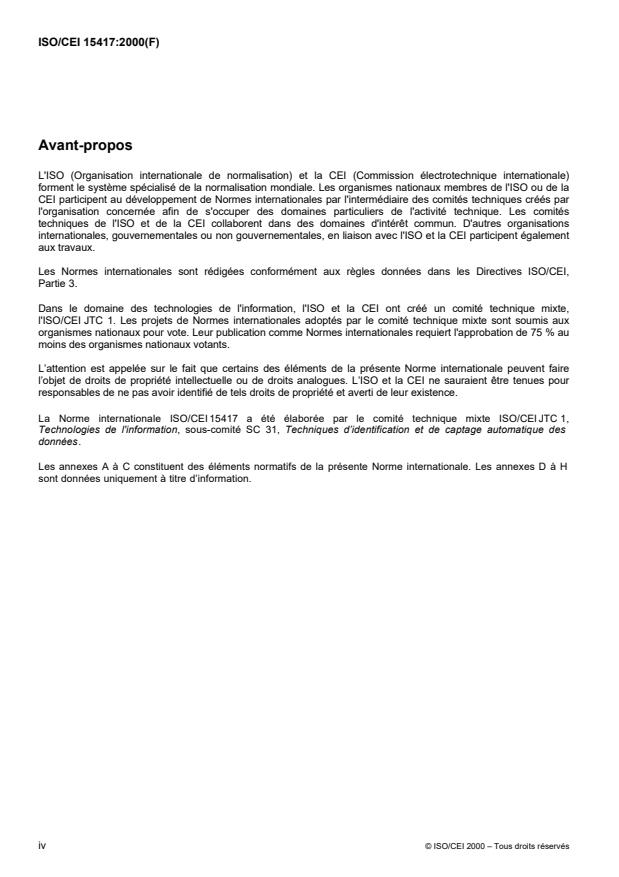 ISO/CEI 15417:2000(F)

Avant-propos

L'ISO (Organisation internationale de normalisation) et la CEI (Commission électrotechnique internationale) forment le système spécialisé de la normalisation mondiale. Les organismes nationaux membres de l'ISO ou de la CEI participent au développement de Normes internationales par l'intermédiaire des comités techniques créés par l'organisation concernée afin de s'occuper des domaines particuliers de l'activité technique. Les comités techniques de l'ISO et de la CEI collaborent dans des domaines d'intérêt commun. D'autres organisations internationales, gouvernementales ou non gouvernementales, en liaison avec l'ISO et la CEI participent également aux travaux.

Les Normes internationales sont rédigées conformément aux règles données dans les Directives ISO/CEI, Partie 3.

Dans le domaine des technologies de l'information, l'ISO et la CEI ont créé un comité technique mixte, l'ISO/CEI JTC 1. Les projets de Normes internationales adoptés par le comité technique mixte sont soumis aux organismes nationaux pour vote. Leur publication comme Normes internationales requiert l'approbation de 75 % au moins des organismes nationaux votants.

L'attention est appelée sur le fait que certains des éléments de la présente Norme internationale peuvent faire l'objet de droits de propriété intellectuelle ou de droits analogues. L'ISO et la CEI ne sauraient être tenues pour responsables de ne pas avoir identifié de tels droits de propriété et averti de leur existence.

La Norme internationale ISO/CEI 15417 a été élaborée par le comité technique mixte ISO/CEI JTC 1, Technologies de l'information, sous-comité SC 31, Techniques d'identification et de captage automatique des données.

Les annexes A à C constituent des éléments normatifs de la présente Norme internationale. Les annexes D à H sont données uniquement à titre d'information.

iv

© ISO/CEI 2000 – Tous droits réservés